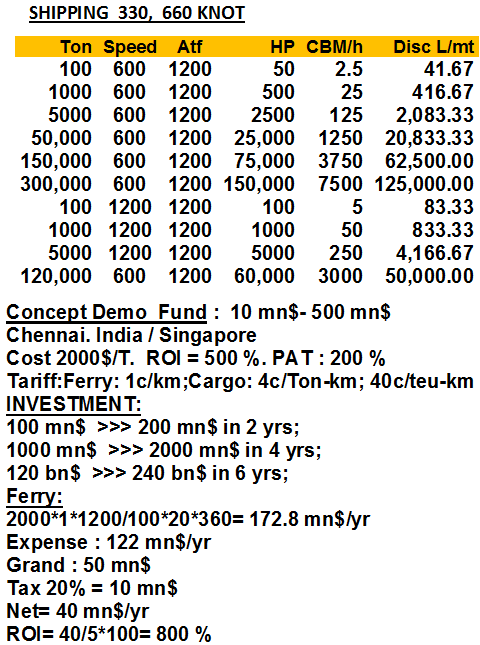 SHIPPING 330, 660 KNOT

| Ton | Speed | Atf | HP | CBM/h | Disc L/mt |
|---|---|---|---|---|---|
| 100 | 600 | 1200 | 50 | 2.5 | 41.67 |
| 1000 | 600 | 1200 | 500 | 25 | 416.67 |
| 5000 | 600 | 1200 | 2500 | 125 | 2,083.33 |
| 50,000 | 600 | 1200 | 25,000 | 1250 | 20,833.33 |
| 150,000 | 600 | 1200 | 75,000 | 3750 | 62,500.00 |
| 300,000 | 600 | 1200 | 150,000 | 7500 | 125,000.00 |
| 100 | 1200 | 1200 | 100 | 5 | 83.33 |
| 1000 | 1200 | 1200 | 1000 | 50 | 833.33 |
| 5000 | 1200 | 1200 | 5000 | 250 | 4,166.67 |
| 120,000 | 600 | 1200 | 60,000 | 3000 | 50,000.00 |

Concept Demo Fund : 10 mn$- 500 mn$
Chennai. India / Singapore
Cost 2000$/T. ROI = 500 %. PAT : 200 %
Tariff:Ferry: 1c/km;Cargo: 4c/Ton-km; 40c/teu-km
INVESTMENT:
100 mn$ >>> 200 mn$ in 2 yrs;
1000 mn$ >>> 2000 mn$ in 4 yrs;
120 bn$ >>> 240 bn$ in 6 yrs;
Ferry:
2000*1*1200/100*20*360= 172.8 mn$/yr
Expense : 122 mn$/yr
Grand : 50 mn$
Tax 20% = 10 mn$
Net= 40 mn$/yr
ROI= 40/5*100= 800 %